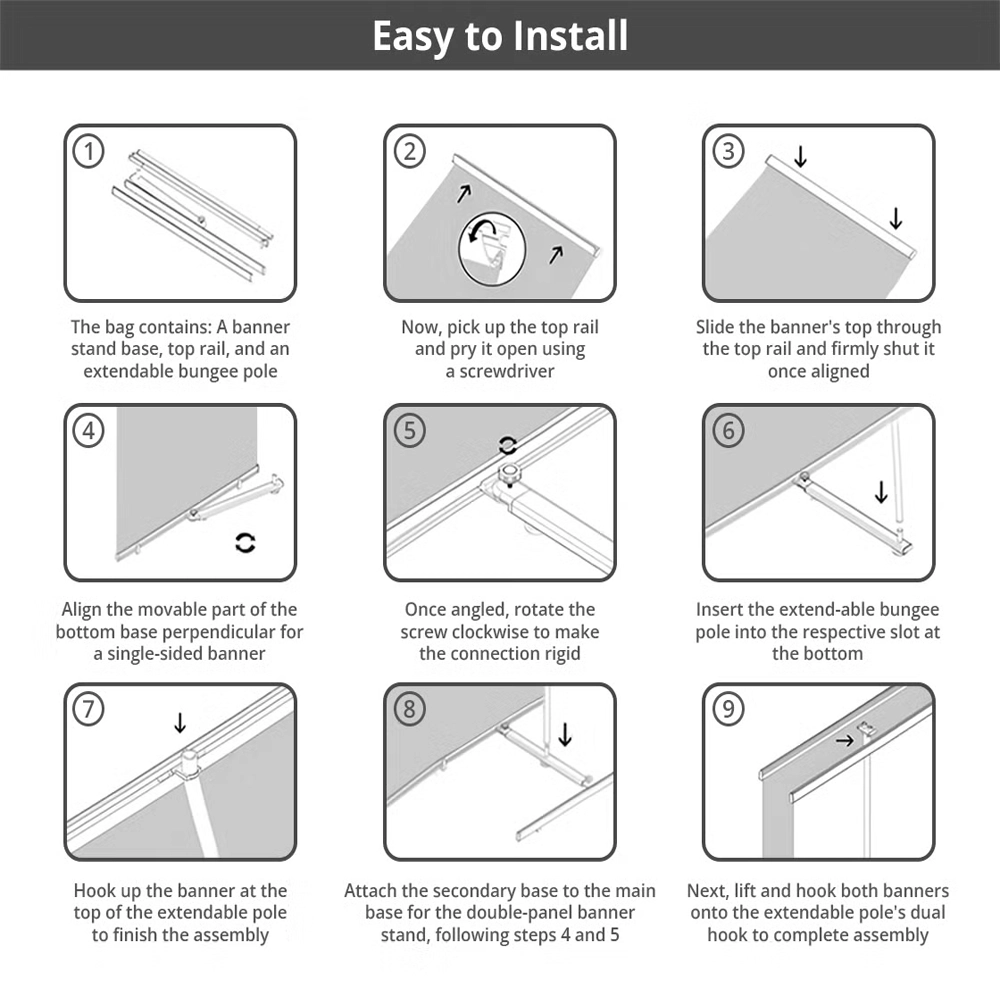 Easy to Install

1

The bag contains: A banner stand base, top rail, and an extendable bungee pole

2

Now, pick up the top rail and pry it open using a screwdriver

3

Slide the banner's top through the top rail and firmly shut it once aligned

4

Align the movable part of the bottom base perpendicular for a single-sided banner

5

Once angled, rotate the screw clockwise to make the connection rigid

6

Insert the extend-able bungee pole into the respective slot at the bottom

7

Hook up the banner at the top of the extendable pole to finish the assembly

8

Attach the secondary base to the main base for the double-panel banner stand, following steps 4 and 5

9

Next, lift and hook both banners onto the extendable pole's dual hook to complete assembly